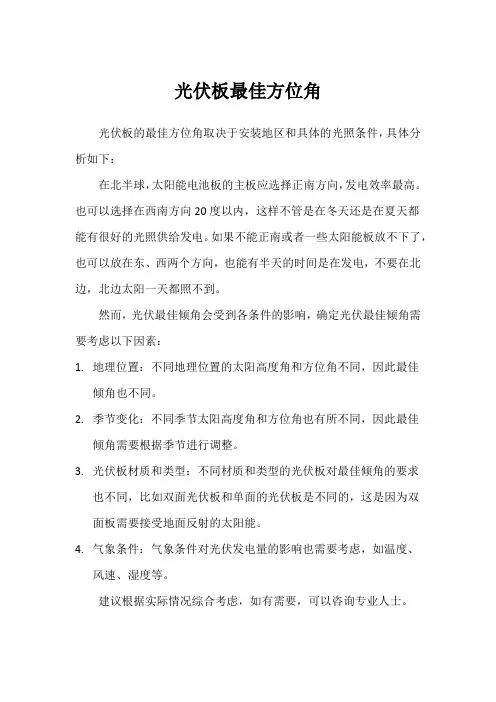 光伏板最佳方位角

光伏板的最佳方位角取决于安装地区和具体的光照条件，具体分析如下：

在北半球，太阳能电池板的主板应选择正南方向，发电效率最高。也可以选择在西南方向20度以内，这样不管是在冬天还是在夏天都能有很好的光照供给发电。如果不能正南或者一些太阳能板放不下了，也可以放在东、西两个方向，也能有半天的时间是在发电，不要在北边，北边太阳一天都照不到。

然而，光伏最佳倾角会受到各条件的影响，确定光伏最佳倾角需要考虑以下因素：

1. 地理位置：不同地理位置的太阳高度角和方位角不同，因此最佳倾角也不同。
2. 季节变化：不同季节太阳高度角和方位角也有所不同，因此最佳倾角需要根据季节进行调整。
3. 光伏板材质和类型：不同材质和类型的光伏板对最佳倾角的要求也不同，比如双面光伏板和单面的光伏板是不同的，这是因为双面板需要接受地面反射的太阳能。
4. 气象条件：气象条件对光伏发电量的影响也需要考虑，如温度、风速、湿度等。

建议根据实际情况综合考虑，如有需要，可以咨询专业人士。